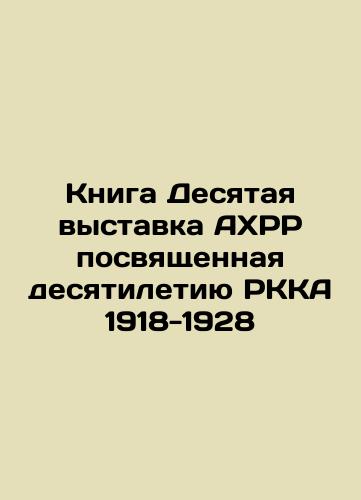 Книга Десятая выставка АХРР посвященная десятилетию РККА 1918-1928